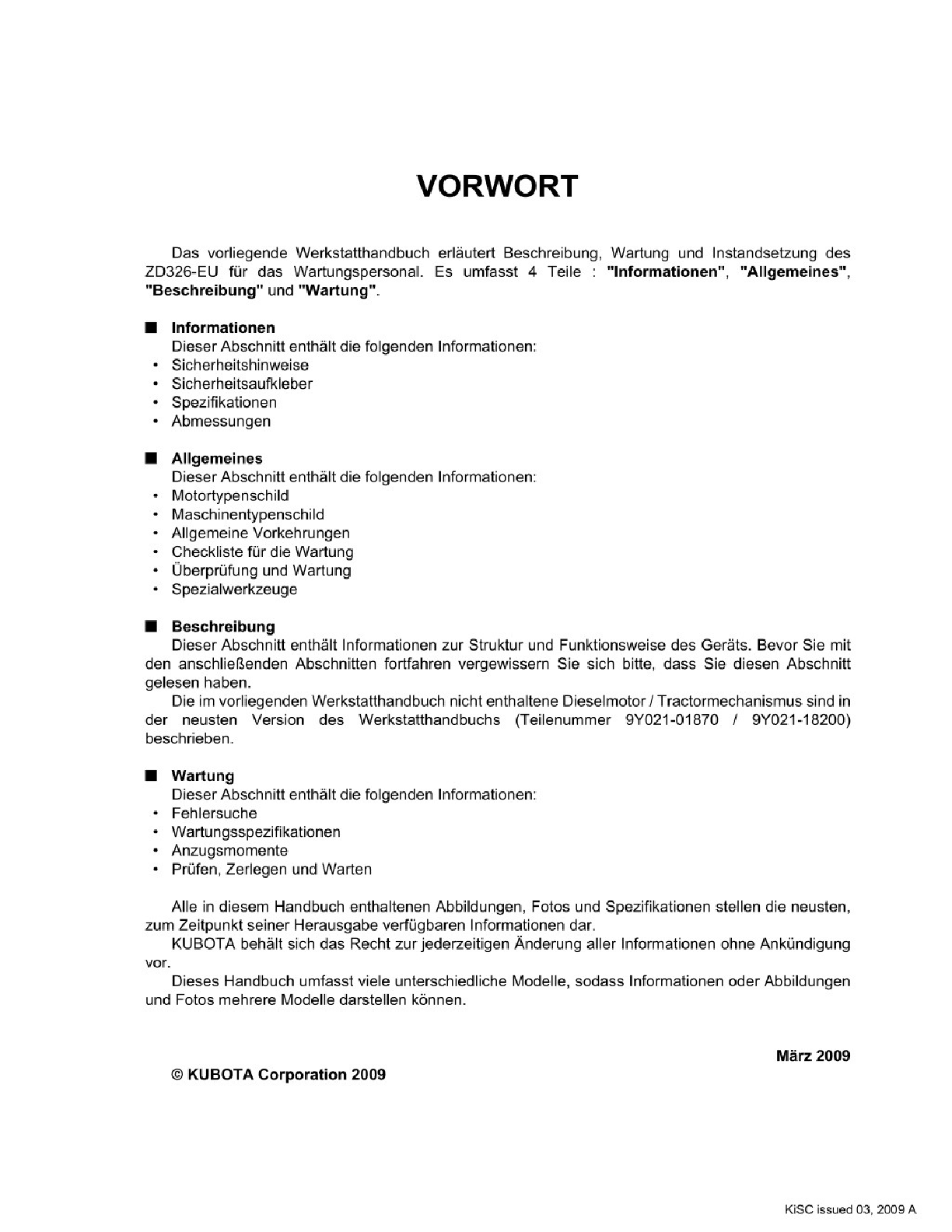 VORWORT

Das vorliegende Werkstatthandbuch erläutert Beschreibung, Wartung und Instandsetzung des ZD326-EU für das Wartungspersonal. Es umfasst 4 Teile : "Informationen", "Allgemeines", "Beschreibung" und "Wartung".

■ Informationen
Dieser Abschnitt enthält die folgenden Informationen:
• Sicherheitshinweise
• Sicherheitsaufkleber
• Spezifikationen
• Abmessungen

■ Allgemeines
Dieser Abschnitt enthält die folgenden Informationen:
• Motortypenschild
• Maschinentypenschild
• Allgemeine Vorkehrungen
• Checkliste für die Wartung
• Überprüfung und Wartung
• Spezialwerkzeuge

■ Beschreibung
Dieser Abschnitt enthält Informationen zur Struktur und Funktionsweise des Geräts. Bevor Sie mit den anschließenden Abschnitten fortfahren vergewissern Sie sich bitte, dass Sie diesen Abschnitt gelesen haben.
Die im vorliegenden Werkstatthandbuch nicht enthaltene Dieselmotor / Tractormechanismus sind in der neusten Version des Werkstatthandbuchs (Teilenummer 9Y021-01870 / 9Y021-18200) beschrieben.

■ Wartung
Dieser Abschnitt enthält die folgenden Informationen:
• Fehlersuche
• Wartungsspezifikationen
• Anzugsmomente
• Prüfen, Zerlegen und Warten

Alle in diesem Handbuch enthaltenen Abbildungen, Fotos und Spezifikationen stellen die neusten, zum Zeitpunkt seiner Herausgabe verfügbaren Informationen dar.
KUBOTA behält sich das Recht zur jederzeitigen Änderung aller Informationen ohne Ankündigung vor.
Dieses Handbuch umfasst viele unterschiedliche Modelle, sodass Informationen oder Abbildungen und Fotos mehrere Modelle darstellen können.

März 2009

© KUBOTA Corporation 2009

KiSC issued 03, 2009 A